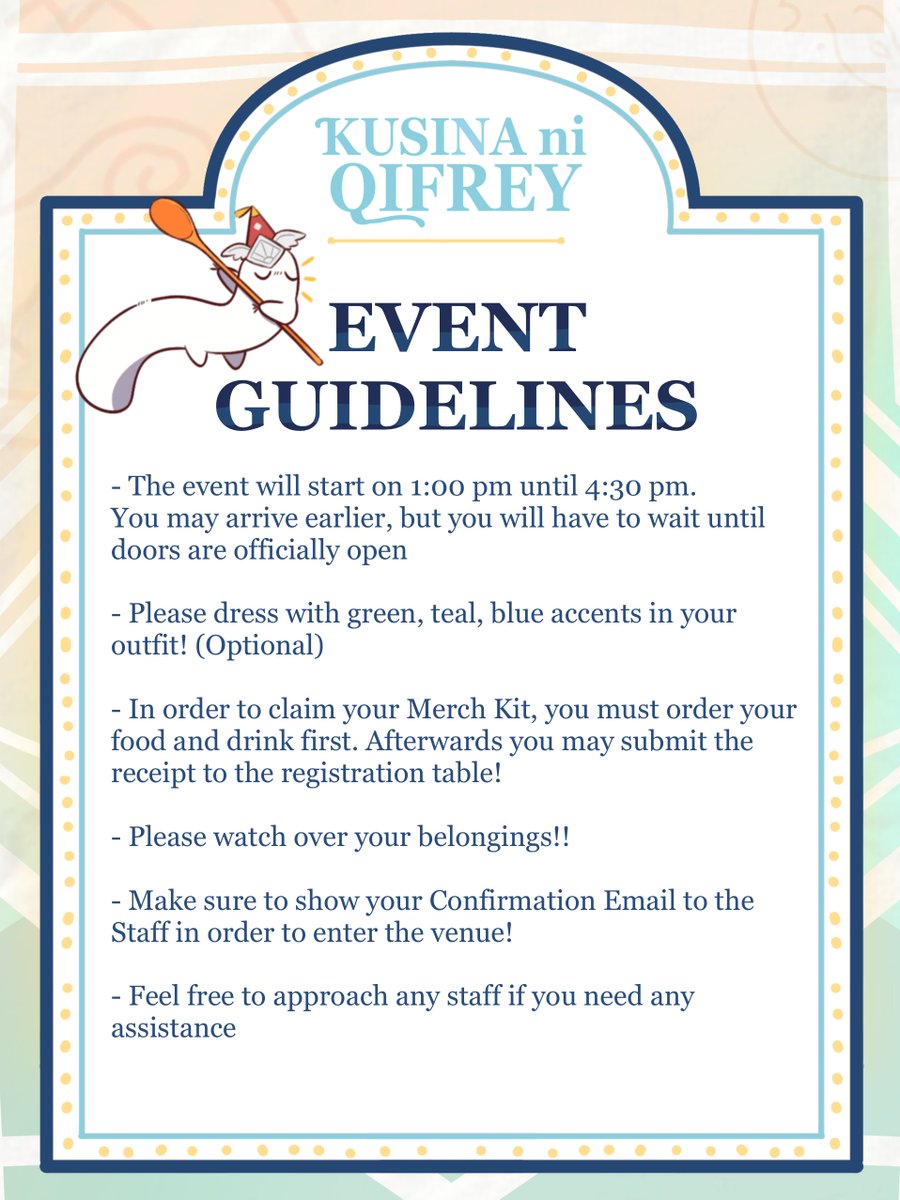 KUSINA ni QIFREY

EVENT GUIDELINES

- The event will start on 1:00 pm until 4:30 pm. You may arrive earlier, but you will have to wait until doors are officially open

- Please dress with green, teal, blue accents in your outfit! (Optional)

- In order to claim your Merch Kit, you must order your food and drink first. Afterwards you may submit the receipt to the registration table!

- Please watch over your belongings!!

- Make sure to show your Confirmation Email to the Staff in order to enter the venue!

- Feel free to approach any staff if you need any assistance